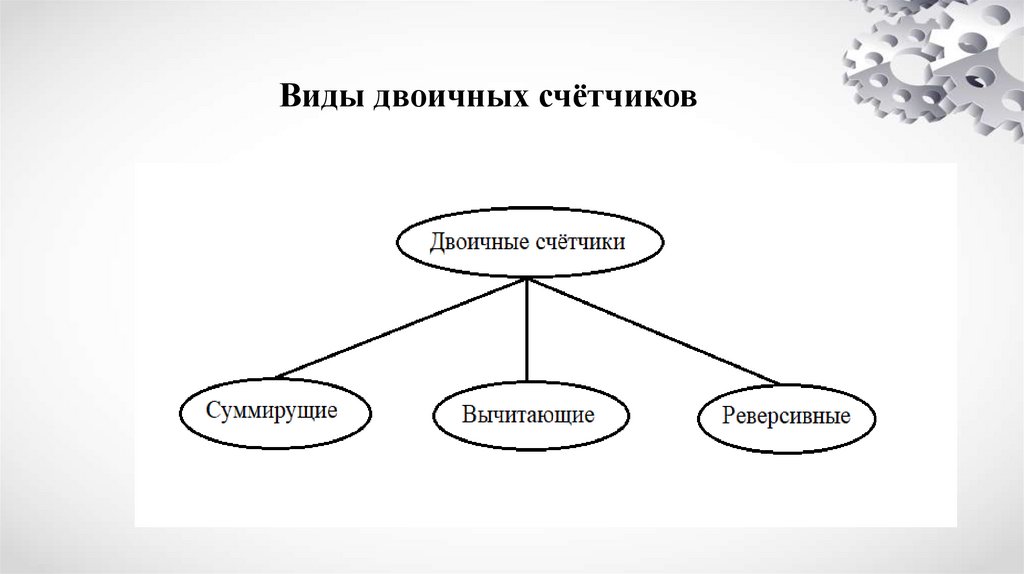 Виды двоичных счётчиков

Двоичные счётчики

Суммирущие

Вычитающие

Реверсивные